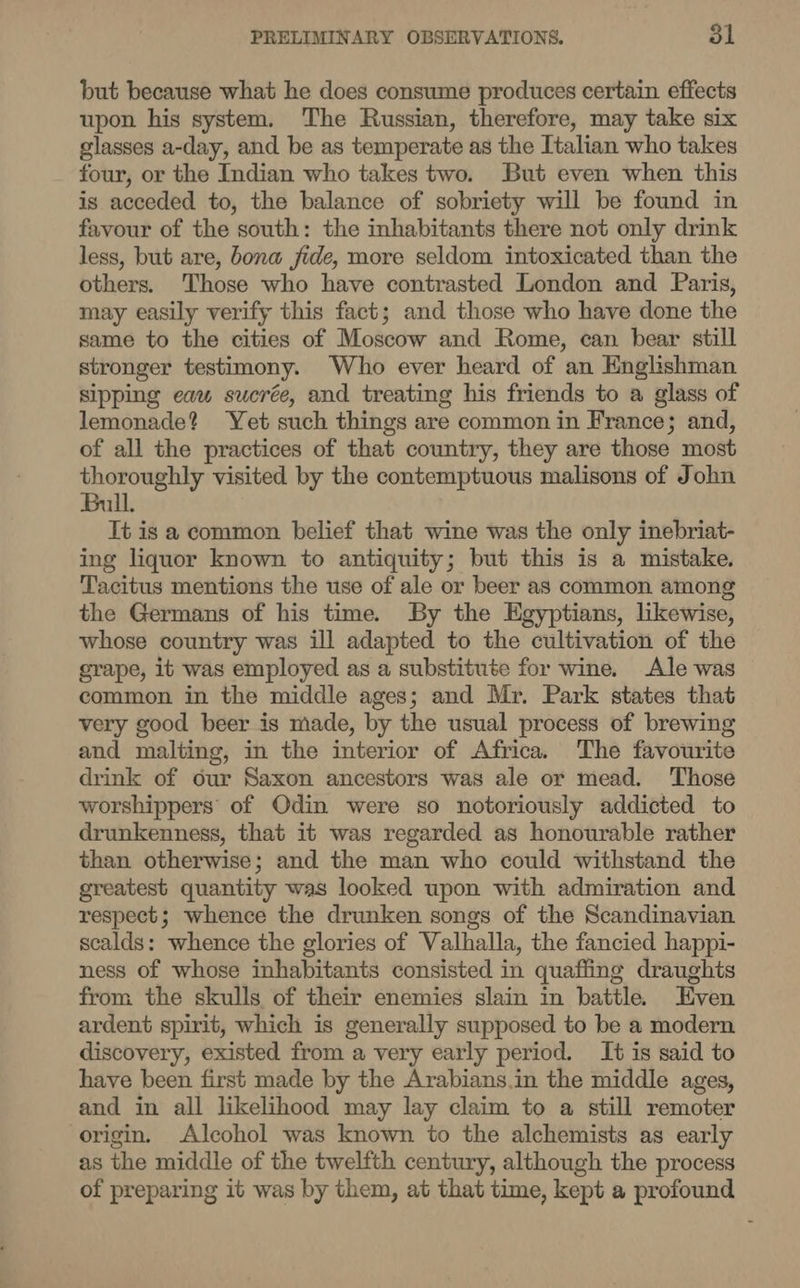 PRELIMINARY OBSERVATIONS. 31

but because what he does consume produces certain effects upon his system. The Russian, therefore, may take six glasses a-day, and be as temperate as the Italian who takes four, or the Indian who takes two. But even when this is acceded to, the balance of sobriety will be found in favour of the south: the inhabitants there not only drink less, but are, bona fide, more seldom intoxicated than the others. Those who have contrasted London and Paris, may easily verify this fact; and those who have done the same to the cities of Moscow and Rome, can bear still stronger testimony. Who ever heard of an Englishman sipping eau sucrée, and treating his friends to a glass of lemonade? Yet such things are common in France; and, of all the practices of that country, they are those most thoroughly visited by the contemptuous malisons of John Bull.

It is a common belief that wine was the only inebriating liquor known to antiquity; but this is a mistake. Tacitus mentions the use of ale or beer as common among the Germans of his time. By the Egyptians, likewise, whose country was ill adapted to the cultivation of the grape, it was employed as a substitute for wine. Ale was common in the middle ages; and Mr. Park states that very good beer is made, by the usual process of brewing and malting, in the interior of Africa. The favourite drink of our Saxon ancestors was ale or mead. Those worshippers of Odin were so notoriously addicted to drunkenness, that it was regarded as honourable rather than otherwise; and the man who could withstand the greatest quantity was looked upon with admiration and respect; whence the drunken songs of the Scandinavian scalds: whence the glories of Valhalla, the fancied happiness of whose inhabitants consisted in quaffing draughts from the skulls of their enemies slain in battle. Even ardent spirit, which is generally supposed to be a modern discovery, existed from a very early period. It is said to have been first made by the Arabians in the middle ages, and in all likelihood may lay claim to a still remoter origin. Alcohol was known to the alchemists as early as the middle of the twelfth century, although the process of preparing it was by them, at that time, kept a profound